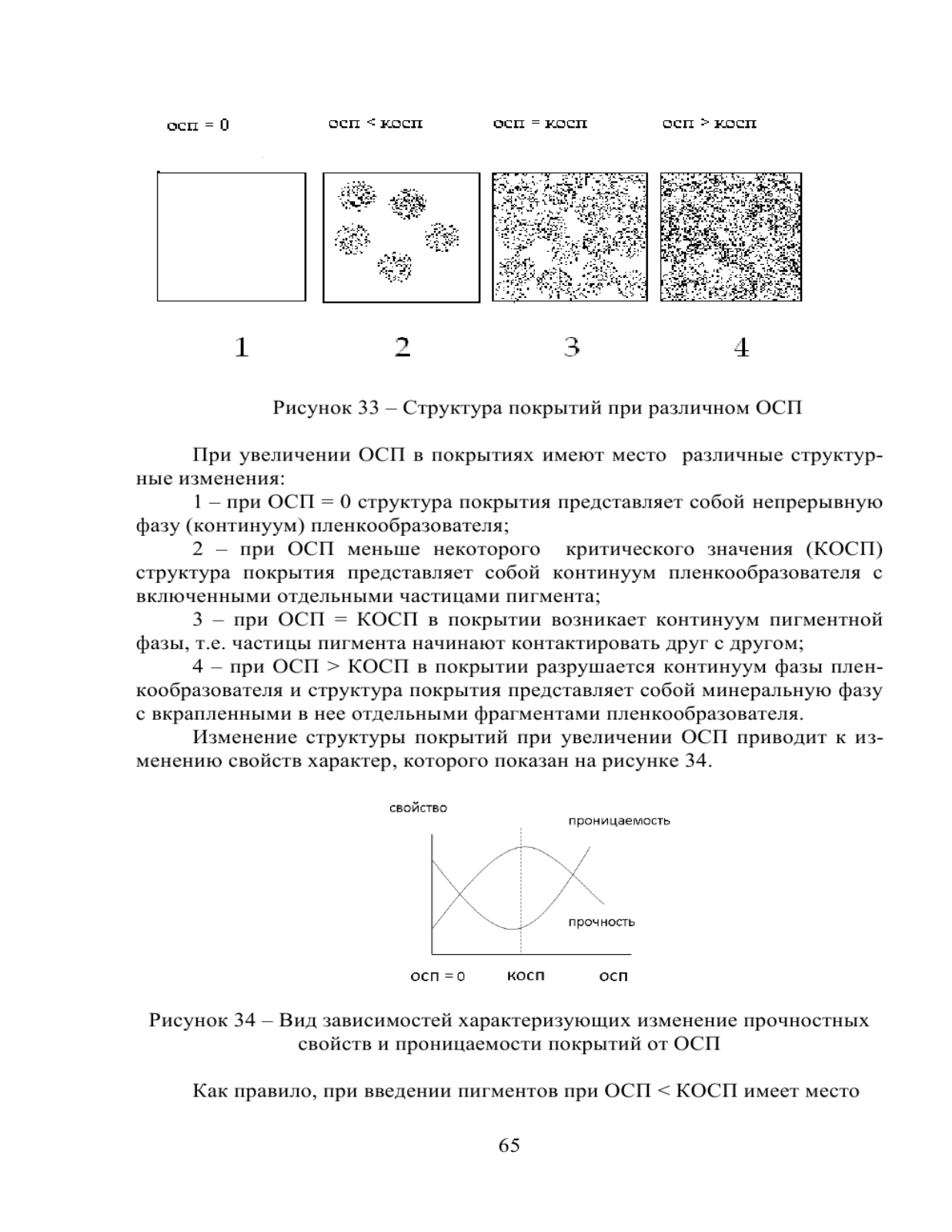 осп = 0

осп < косп

осп = косп

осп > косп

1

2

3

4

Рисунок 33 – Структура покрытий при различном ОСП

При увеличении ОСП в покрытиях имеют место различные структурные изменения:

1 – при ОСП = 0 структура покрытия представляет собой непрерывную фазу (континуум) пленкообразователя;

2 – при ОСП меньше некоторого критического значения (КОСП) структура покрытия представляет собой континуум пленкообразователя с включенными отдельными частицами пигмента;

3 – при ОСП = КОСП в покрытии возникает континуум пигментной фазы, т.е. частицы пигмента начинают контактировать друг с другом;

4 – при ОСП > КОСП в покрытии разрушается континуум фазы пленкообразователя и структура покрытия представляет собой минеральную фазу с вкрапленными в нее отдельными фрагментами пленкообразователя.

Изменение структуры покрытий при увеличении ОСП приводит к изменению свойств характер, которого показан на рисунке 34.

свойство

проницаемость

прочность

осп = 0

косп

осп

Рисунок 34 – Вид зависимостей характеризующих изменение прочностных свойств и проницаемости покрытий от ОСП

Как правило, при введении пигментов при ОСП < КОСП имеет место

65